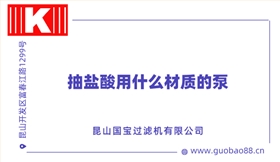 K

昆山开发区富春江路1299号

抽盐酸用什么材质的泵

昆山国宝过滤机有限公司

www.guobao88.cn